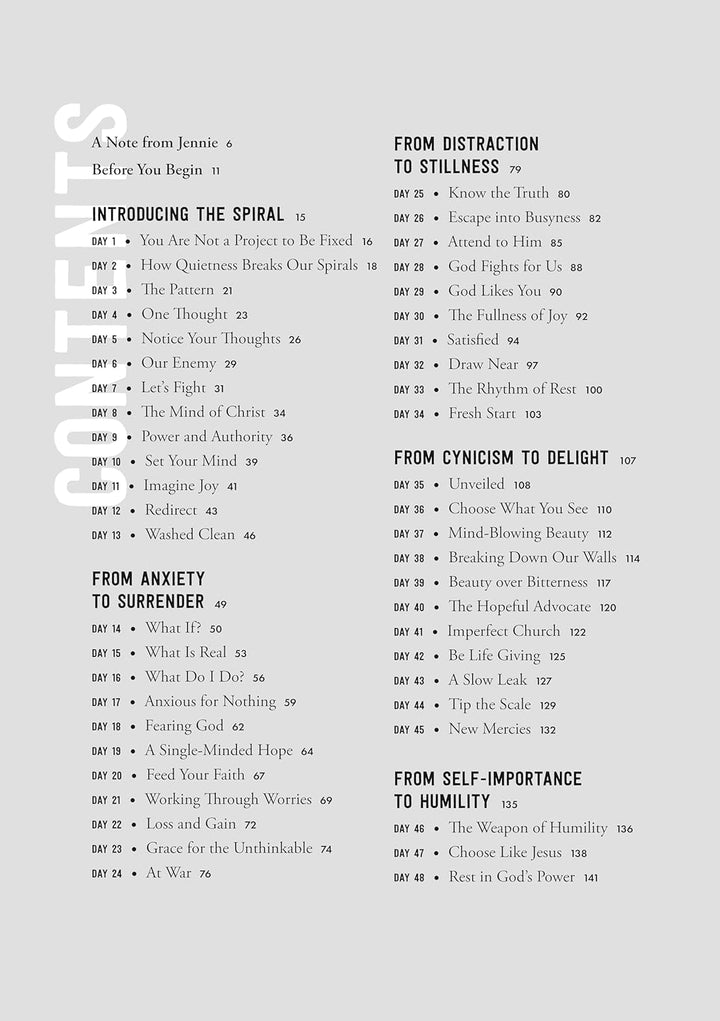 CONTENTS

A Note from Jennie 6

Before You Begin 11

INTRODUCING THE SPIRAL 15

DAY 1 • You Are Not a Project to Be Fixed 16
DAY 2 • How Quietness Breaks Our Spirals 18
DAY 3 • The Pattern 21
DAY 4 • One Thought 23
DAY 5 • Notice Your Thoughts 26
DAY 6 • Our Enemy 29
DAY 7 • Let's Fight 31
DAY 8 • The Mind of Christ 34
DAY 9 • Power and Authority 36
DAY 10 • Set Your Mind 39
DAY 11 • Imagine Joy 41
DAY 12 • Redirect 43
DAY 13 • Washed Clean 46

FROM ANXIETY TO SURRENDER 49

DAY 14 • What If? 50
DAY 15 • What Is Real 53
DAY 16 • What Do I Do? 56
DAY 17 • Anxious for Nothing 59
DAY 18 • Fearing God 62
DAY 19 • A Single-Minded Hope 64
DAY 20 • Feed Your Faith 67
DAY 21 • Working Through Worries 69
DAY 22 • Loss and Gain 72
DAY 23 • Grace for the Unthinkable 74
DAY 24 • At War 76

FROM DISTRACTION TO STILLNESS 79

DAY 25 • Know the Truth 80
DAY 26 • Escape into Busyness 82
DAY 27 • Attend to Him 85
DAY 28 • God Fights for Us 88
DAY 29 • God Likes You 90
DAY 30 • The Fullness of Joy 92
DAY 31 • Satisfied 94
DAY 32 • Draw Near 97
DAY 33 • The Rhythm of Rest 100
DAY 34 • Fresh Start 103

FROM CYNICISM TO DELIGHT 107

DAY 35 • Unveiled 108
DAY 36 • Choose What You See 110
DAY 37 • Mind-Blowing Beauty 112
DAY 38 • Breaking Down Our Walls 114
DAY 39 • Beauty over Bitterness 117
DAY 40 • The Hopeful Advocate 120
DAY 41 • Imperfect Church 122
DAY 42 • Be Life Giving 125
DAY 43 • A Slow Leak 127
DAY 44 • Tip the Scale 129
DAY 45 • New Mercies 132

FROM SELF-IMPORTANCE TO HUMILITY 135

DAY 46 • The Weapon of Humility 136
DAY 47 • Choose Like Jesus 138
DAY 48 • Rest in God's Power 141